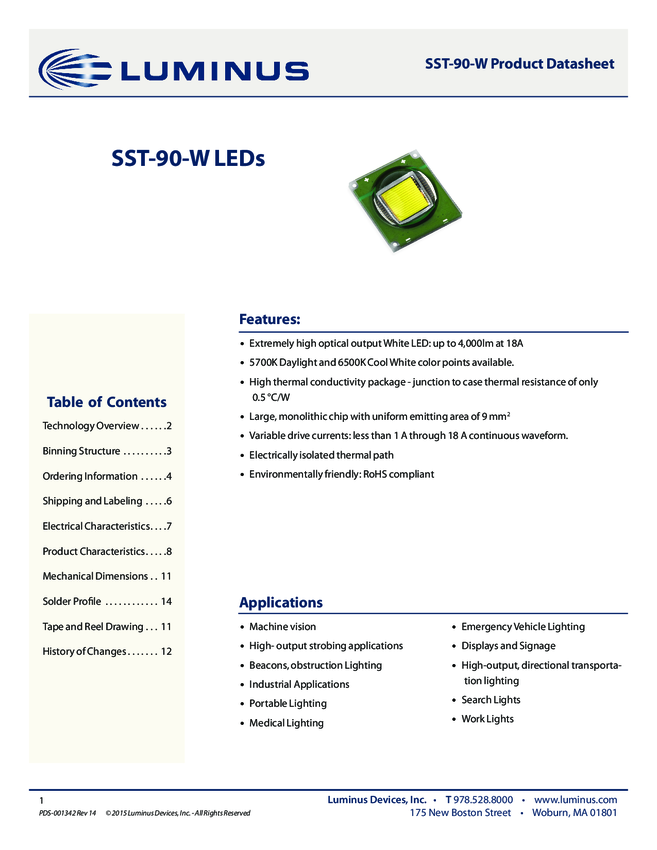 LUMINUS

SST-90-W Product Datasheet

SST-90-W LEDs

Table of Contents

Technology Overview . . . . . .2

Binning Structure . . . . . . . . . .3

Ordering Information . . . . . .4

Shipping and Labeling . . . . .6

Electrical Characteristics. . . .7

Product Characteristics. . . . .8

Mechanical Dimensions . . 11

Solder Profile . . . . . . . . . . . . 14

Tape and Reel Drawing . . . 11

History of Changes . . . . . . . 12

Features:

• Extremely high optical output White LED: up to 4,000lm at 18A
• 5700K Daylight and 6500K Cool White color points available.
• High thermal conductivity package - junction to case thermal resistance of only 0.5 °C/W
• Large, monolithic chip with uniform emitting area of 9 mm$^2$
• Variable drive currents: less than 1 A through 18 A continuous waveform.
• Electrically isolated thermal path
• Environmentally friendly: RoHS compliant

Applications

• Machine vision
• High- output strobing applications
• Beacons, obstruction Lighting
• Industrial Applications
• Portable Lighting
• Medical Lighting

• Emergency Vehicle Lighting
• Displays and Signage
• High-output, directional transportation lighting
• Search Lights
• Work Lights

1

PDS-001342 Rev 14 © 2015 Luminus Devices, Inc. - All Rights Reserved

Luminus Devices, Inc. • T 978.528.8000 • www.luminus.com
175 New Boston Street • Woburn, MA 01801